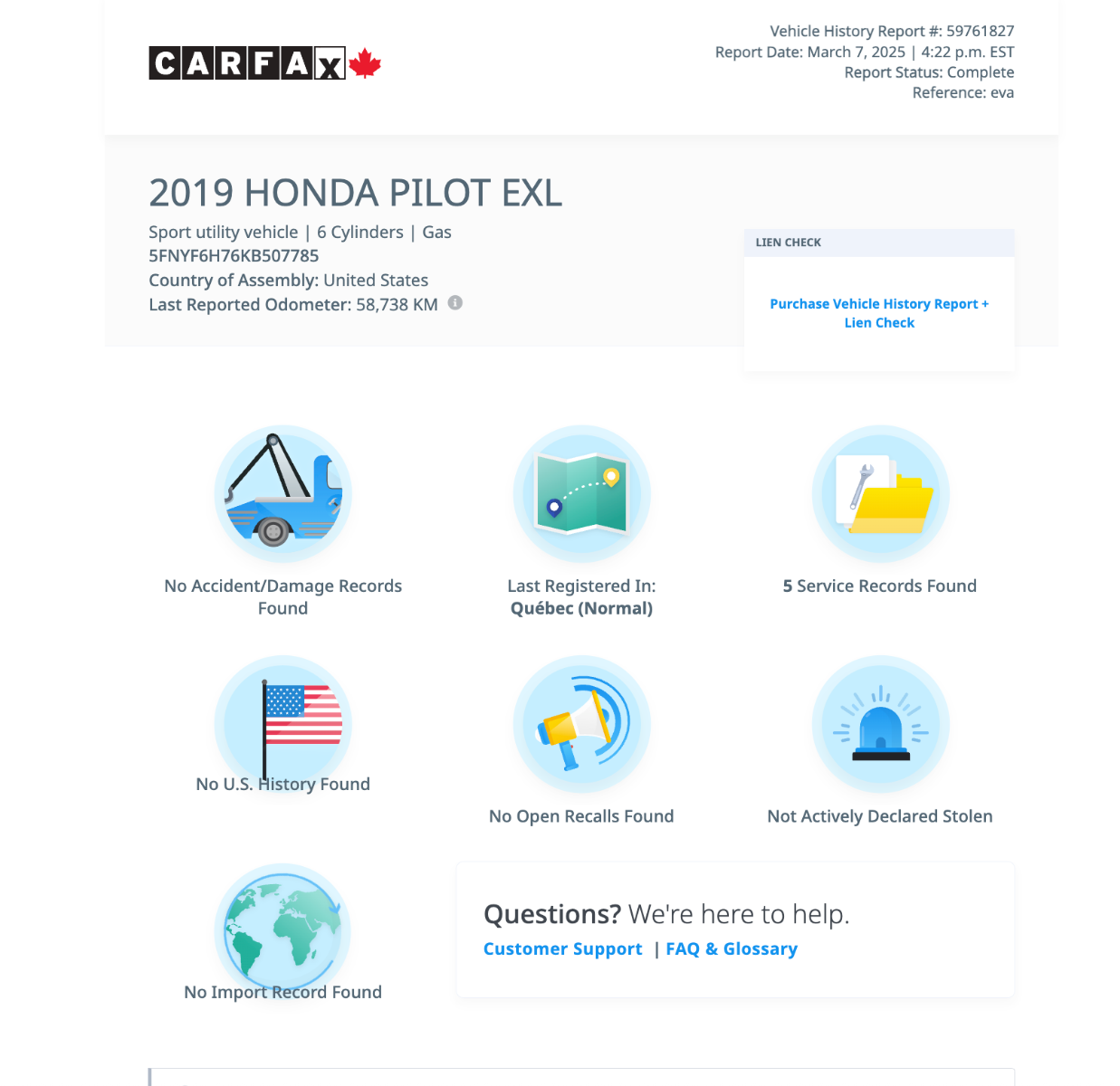 CARFAX

Vehicle History Report #: 59761827
Report Date: March 7, 2025 | 4:22 p.m. EST
Report Status: Complete
Reference: eva

2019 HONDA PILOT EXL

Sport utility vehicle | 6 Cylinders | Gas
5FNYF6H76KB507785
Country of Assembly: United States
Last Reported Odometer: 58,738 KM

LIEN CHECK

Purchase Vehicle History Report + Lien Check

No Accident/Damage Records Found

Last Registered In: Québec (Normal)

5 Service Records Found

No U.S. History Found

No Open Recalls Found

Not Actively Declared Stolen

No Import Record Found

Questions? We're here to help.
Customer Support | FAQ & Glossary